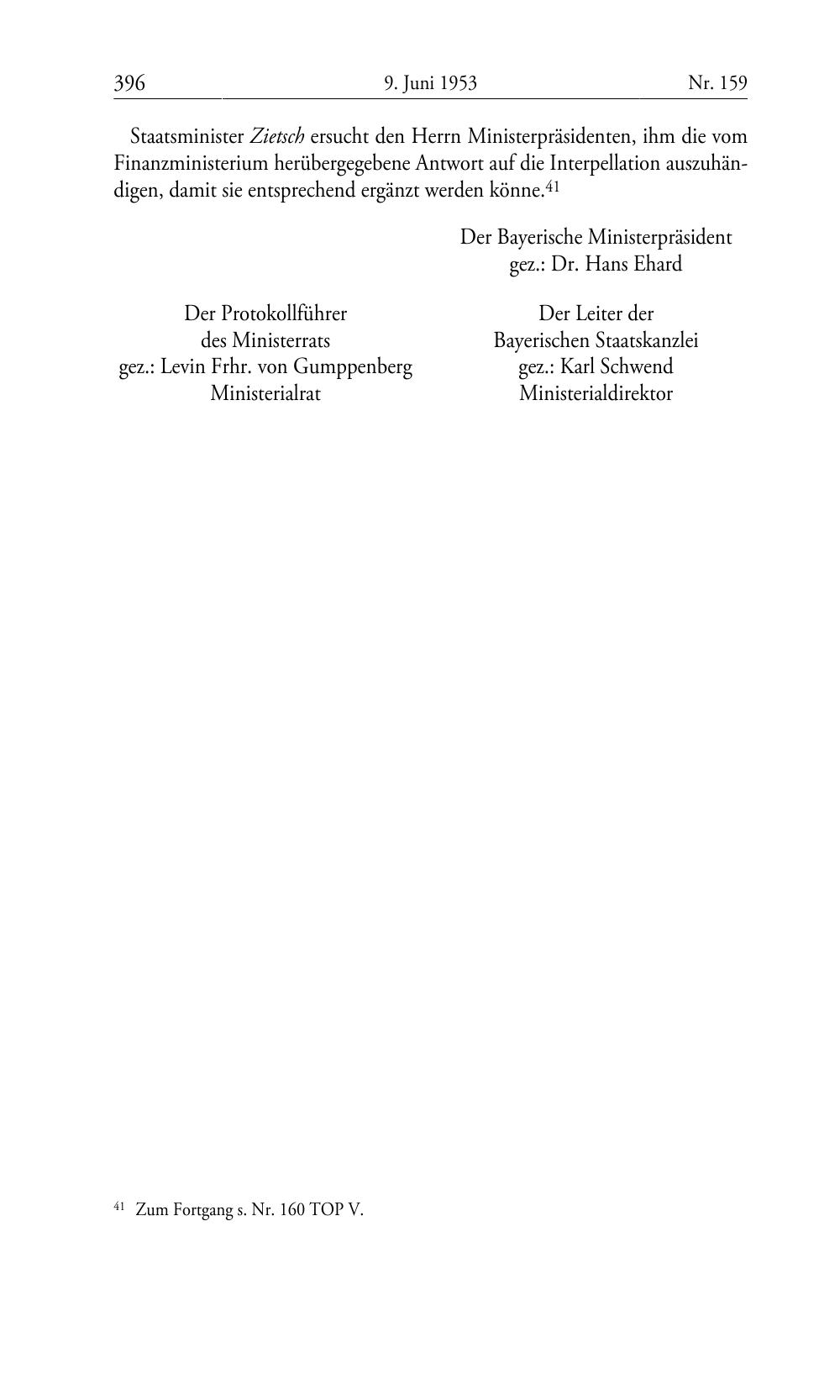 396 9. Juni 1953 Nr. 159

Staatsminister Zietsch ersucht den Herrn Ministerpräsidenten, ihm die vom Finanzministerium herübergegebene Antwort auf die Interpellation auszuhändigen, damit sie entsprechend ergänzt werden könne.$^{41}$

Der Bayerische Ministerpräsident
gez.: Dr. Hans Ehard

Der Protokollführer
des Ministerrats
gez.: Levin Frhr. von Gumppenberg
Ministerialrat

Der Leiter der
Bayerischen Staatskanzlei
gez.: Karl Schwend
Ministerialdirektor

$^{41}$ Zum Fortgang s. Nr. 160 TOP V.